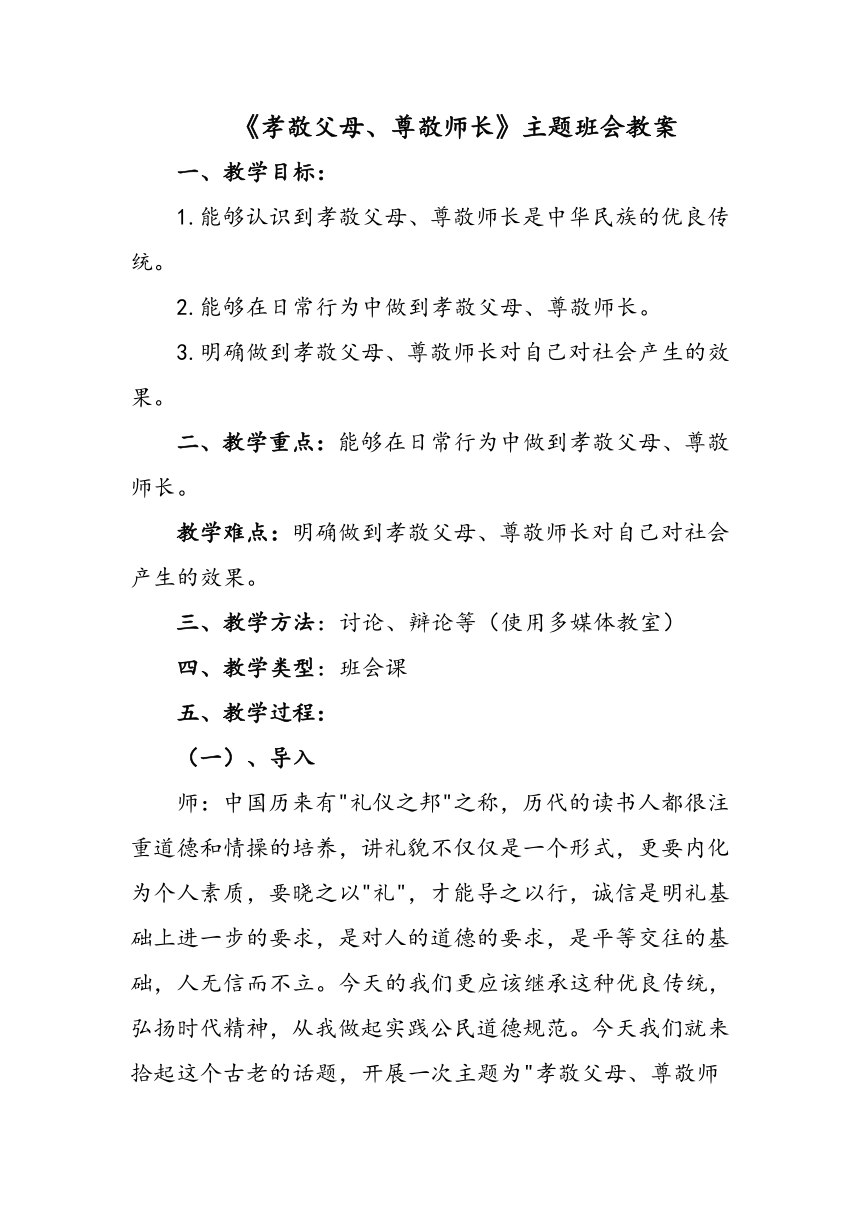 《孝敬父母、尊敬师长》主题班会教案

一、教学目标：

1.能够认识到孝敬父母、尊敬师长是中华民族的优良传统。

2.能够在日常行为中做到孝敬父母、尊敬师长。

3.明确做到孝敬父母、尊敬师长对自己对社会产生的效果。

二、教学重点：能够在日常行为中做到孝敬父母、尊敬师长。

教学难点：明确做到孝敬父母、尊敬师长对自己对社会产生的效果。

三、教学方法：讨论、辩论等（使用多媒体教室）

四、教学类型：班会课

五、教学过程：

（一）、导入

师：中国历来有"礼仪之邦"之称，历代的读书人都很注重道德和情操的培养，讲礼貌不仅仅是一个形式，更要内化为个人素质，要晓之以"礼"，才能导之以行，诚信是明礼基础上进一步的要求，是对人的道德的要求，是平等交往的基础，人无信而不立。今天的我们更应该继承这种优良传统，弘扬时代精神，从我做起实践公民道德规范。今天我们就来拾起这个古老的话题，开展一次主题为"孝敬父母、尊敬师